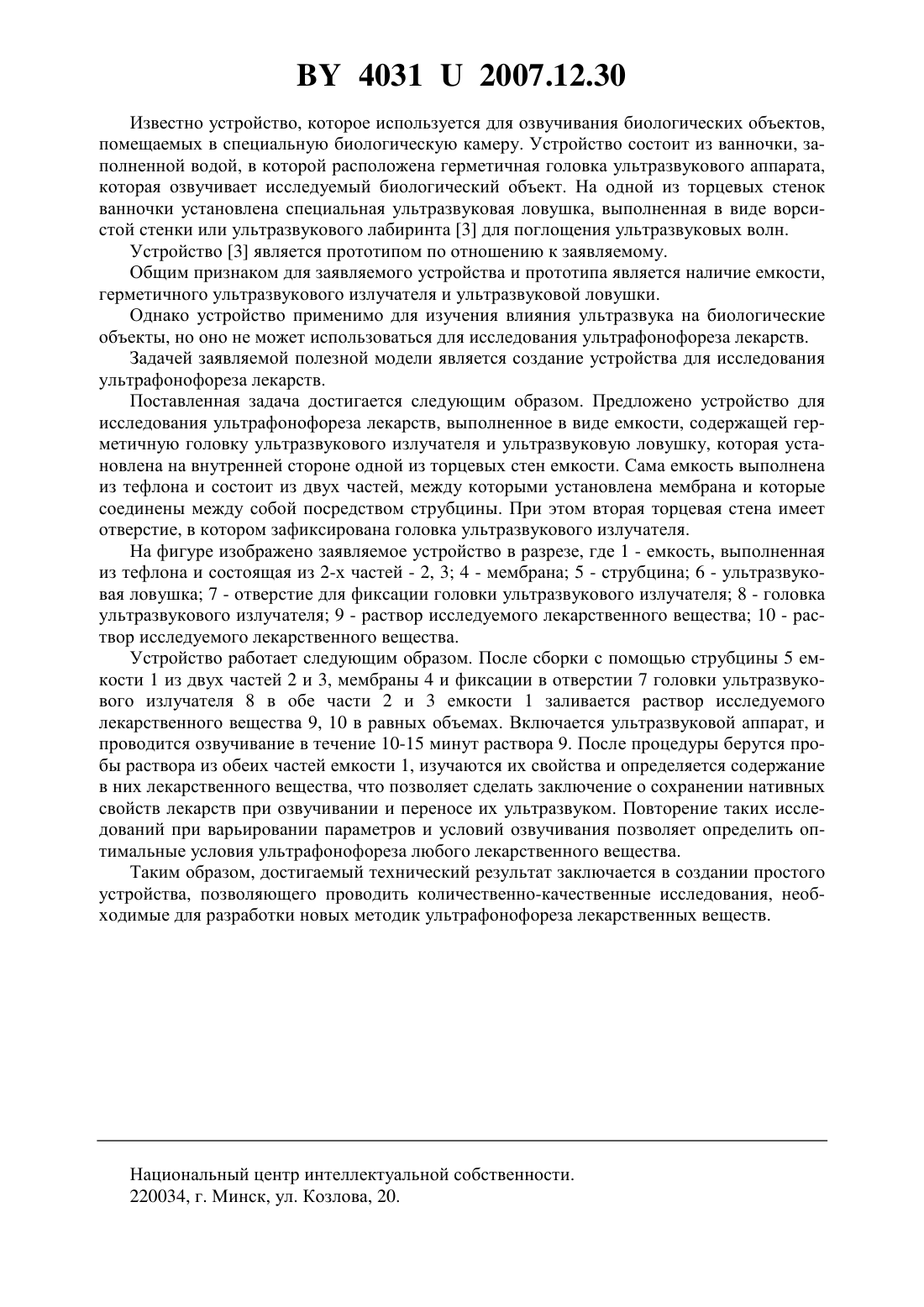 BY 4031 U 2007.12.30

Известно устройство, которое используется для озвучивания биологических объектов, помещаемых в специальную биологическую камеру. Устройство состоит из ванночки, заполненной водой, в которой расположена герметичная головка ультразвукового аппарата, которая озвучивает исследуемый биологический объект. На одной из торцевых стенок ванночки установлена специальная ультразвуковая ловушка, выполненная в виде ворсистой стенки или ультразвукового лабиринта [3] для поглощения ультразвуковых волн.

Устройство [3] является прототипом по отношению к заявляемому.

Общим признаком для заявляемого устройства и прототипа является наличие емкости, герметичного ультразвукового излучателя и ультразвуковой ловушки.

Однако устройство применимо для изучения влияния ультразвука на биологические объекты, но оно не может использоваться для исследования ультрафонофореза лекарств.

Задачей заявляемой полезной модели является создание устройства для исследования ультрафонофореза лекарств.

Поставленная задача достигается следующим образом. Предложено устройство для исследования ультрафонофореза лекарств, выполненное в виде емкости, содержащей герметичную головку ультразвукового излучателя и ультразвуковую ловушку, которая установлена на внутренней стороне одной из торцевых стен емкости. Сама емкость выполнена из тефлона и состоит из двух частей, между которыми установлена мембрана и которые соединены между собой посредством струбцины. При этом вторая торцевая стена имеет отверстие, в котором зафиксирована головка ультразвукового излучателя.

На фигуре изображено заявляемое устройство в разрезе, где 1 - емкость, выполненная из тефлона и состоящая из 2-х частей - 2, 3; 4 - мембрана; 5 - струбцина; 6 - ультразвуковая ловушка; 7 - отверстие для фиксации головки ультразвукового излучателя; 8 - головка ультразвукового излучателя; 9 - раствор исследуемого лекарственного вещества; 10 - раствор исследуемого лекарственного вещества.

Устройство работает следующим образом. После сборки с помощью струбцины 5 емкости 1 из двух частей 2 и 3, мембраны 4 и фиксации в отверстии 7 головки ультразвукового излучателя 8 в обе части 2 и 3 емкости 1 заливается раствор исследуемого лекарственного вещества 9, 10 в равных объемах. Включается ультразвуковой аппарат, и проводится озвучивание в течение 10-15 минут раствора 9. После процедуры берутся пробы раствора из обеих частей емкости 1, изучаются их свойства и определяется содержание в них лекарственного вещества, что позволяет сделать заключение о сохранении нативных свойств лекарств при озвучивании и переносе их ультразвуком. Повторение таких исследований при варьировании параметров и условий озвучивания позволяет определить оптимальные условия ультрафонофореза любого лекарственного вещества.

Таким образом, достигаемый технический результат заключается в создании простого устройства, позволяющего проводить количественно-качественные исследования, необходимые для разработки новых методик ультрафонофореза лекарственных веществ.

Национальный центр интеллектуальной собственности.
220034, г. Минск, ул. Козлова, 20.